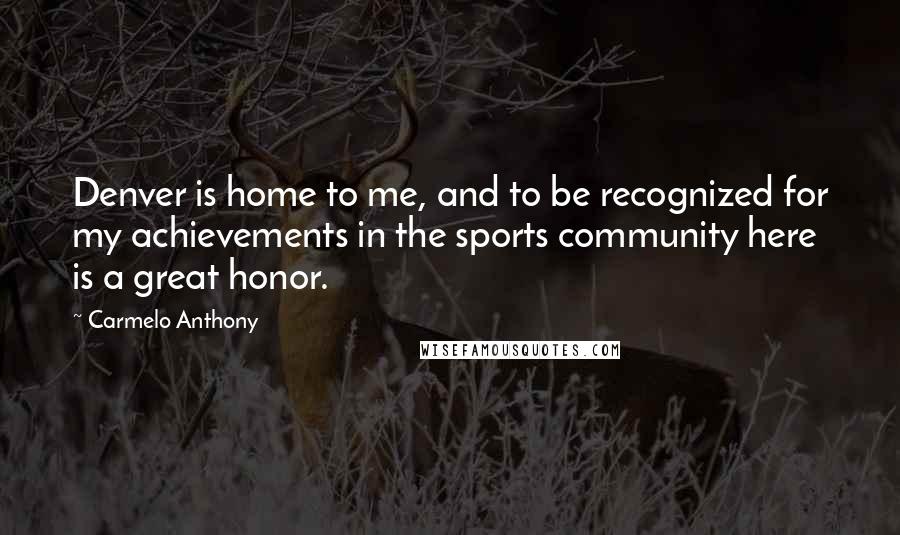 Denver is home to me, and to be recognized for my achievements in the sports community here is a great honor.

~ Carmelo Anthony

WISEFAMOUSQUOTES.COM